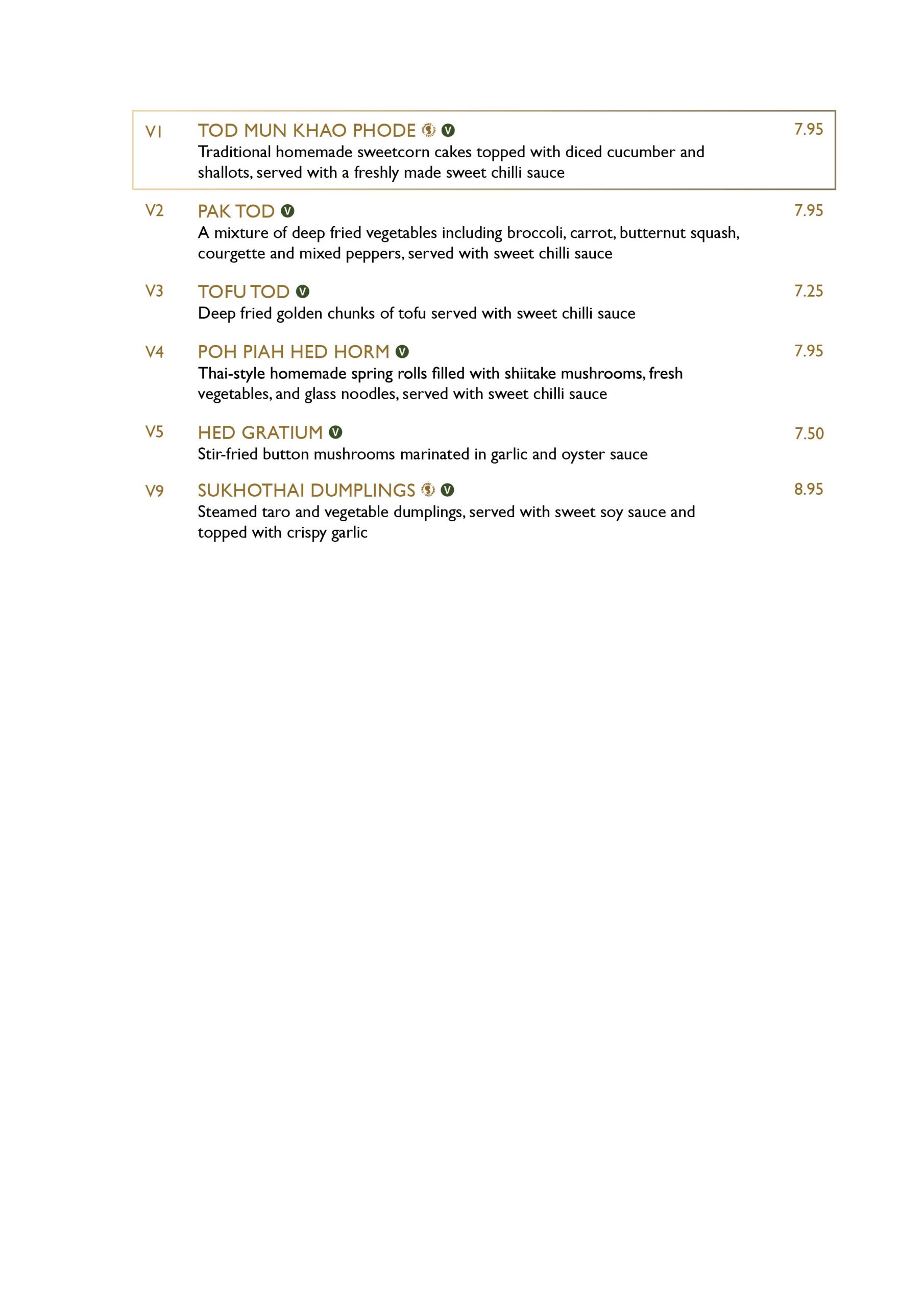 V1 TOD MUN KHAO PHODE V 7.95
Traditional homemade sweetcorn cakes topped with diced cucumber and shallots, served with a freshly made sweet chilli sauce

V2 PAK TOD V 7.95
A mixture of deep fried vegetables including broccoli, carrot, butternut squash, courgette and mixed peppers, served with sweet chilli sauce

V3 TOFU TOD V 7.25
Deep fried golden chunks of tofu served with sweet chilli sauce

V4 POH PIAH HED HORM V 7.95
Thai-style homemade spring rolls filled with shiitake mushrooms, fresh vegetables, and glass noodles, served with sweet chilli sauce

V5 HED GRATIUM V 7.50
Stir-fried button mushrooms marinated in garlic and oyster sauce

V9 SUKHOTHAI DUMPLINGS V 8.95
Steamed taro and vegetable dumplings, served with sweet soy sauce and topped with crispy garlic